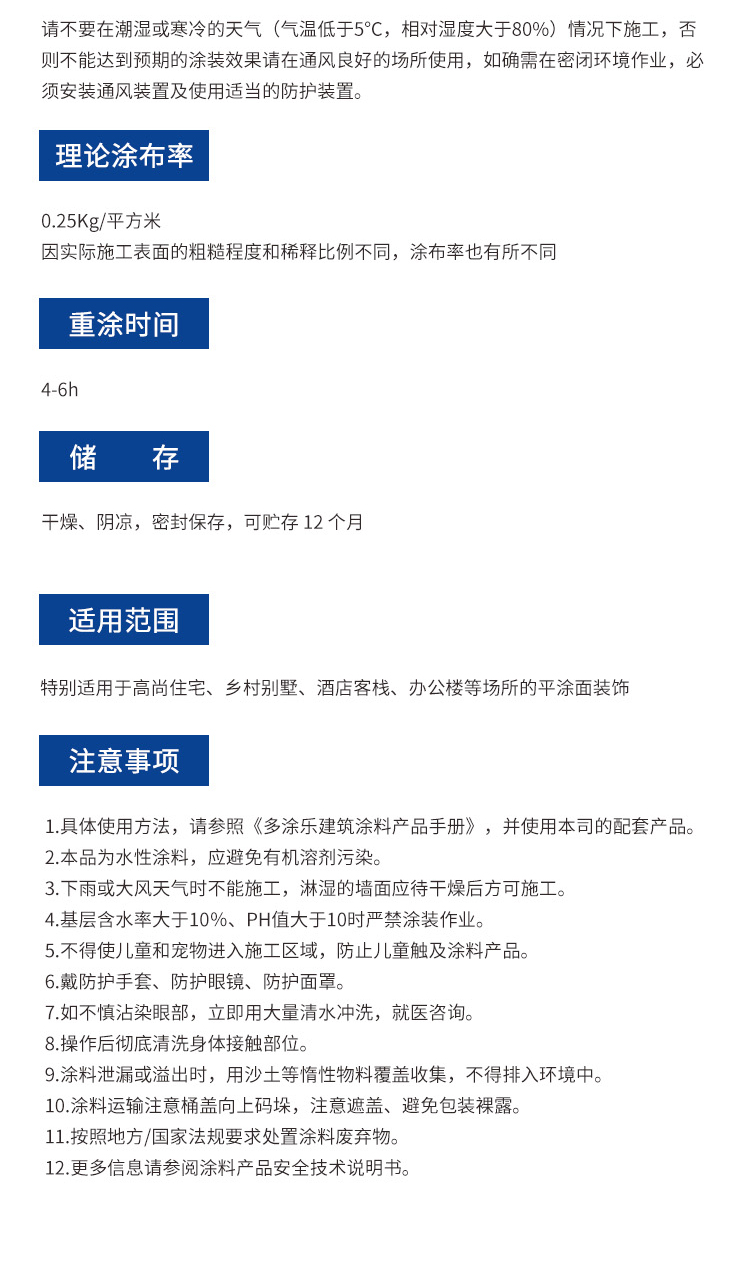 请不要在潮湿或寒冷的天气（气温低于5°C，相对湿度大于80%）情况下施工，否则不能达到预期的涂装效果请在通风良好的场所使用，如确需在密闭环境作业，必须安装通风装置及使用适当的防护装置。

理论涂布率

0.25Kg/平方米
因实际施工表面的粗糙程度和稀释比例不同，涂布率也有所不同

重涂时间

4-6h

储　存

干燥、阴凉，密封保存，可贮存 12 个月

适用范围

特别适用于高尚住宅、乡村别墅、酒店客栈、办公楼等场所的平涂面装饰

注意事项

1.具体使用方法，请参照《多涂乐建筑涂料产品手册》，并使用本司的配套产品。
2.本品为水性涂料，应避免有机溶剂污染。
3.下雨或大风天气时不能施工，淋湿的墙面应待干燥后方可施工。
4.基层含水率大于10%、PH值大于10时严禁涂装作业。
5.不得使儿童和宠物进入施工区域，防止儿童触及涂料产品。
6.戴防护手套、防护眼镜、防护面罩。
7.如不慎沾染眼部，立即用大量清水冲洗，就医咨询。
8.操作后彻底清洗身体接触部位。
9.涂料泄漏或溢出时，用沙土等惰性物料覆盖收集，不得排入环境中。
10.涂料运输注意桶盖向上码垛，注意遮盖、避免包装裸露。
11.按照地方/国家法规要求处置涂料废弃物。
12.更多信息请参阅涂料产品安全技术说明书。